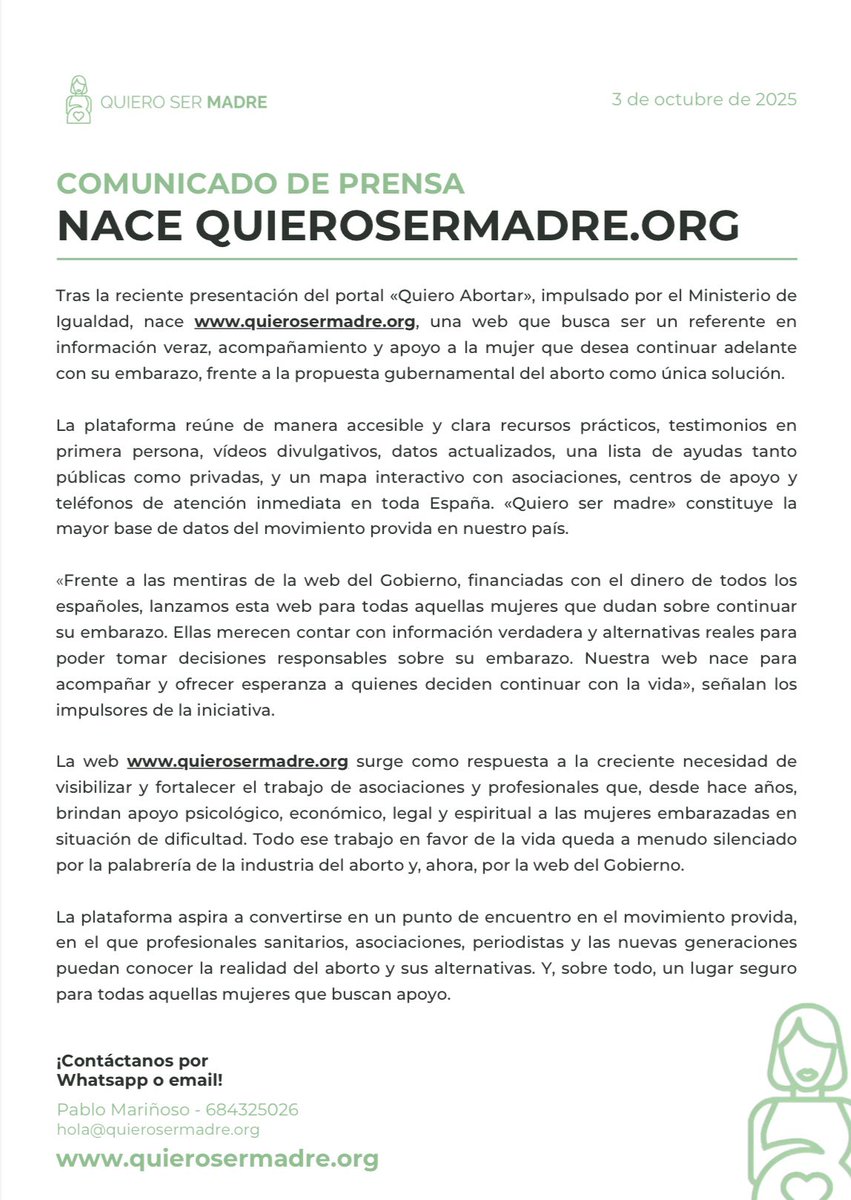 QUIERO SER MADRE

3 de octubre de 2025

COMUNICADO DE PRENSA
NACE QUIEROSERMADRE.ORG

Tras la reciente presentación del portal «Quiero Abortar», impulsado por el Ministerio de Igualdad, nace www.quierosermadre.org, una web que busca ser un referente en información veraz, acompañamiento y apoyo a la mujer que desea continuar adelante con su embarazo, frente a la propuesta gubernamental del aborto como única solución.

La plataforma reúne de manera accesible y clara recursos prácticos, testimonios en primera persona, vídeos divulgativos, datos actualizados, una lista de ayudas tanto públicas como privadas, y un mapa interactivo con asociaciones, centros de apoyo y teléfonos de atención inmediata en toda España. «Quiero ser madre» constituye la mayor base de datos del movimiento provida en nuestro país.

«Frente a las mentiras de la web del Gobierno, financiadas con el dinero de todos los españoles, lanzamos esta web para todas aquellas mujeres que dudan sobre continuar su embarazo. Ellas merecen contar con información verdadera y alternativas reales para poder tomar decisiones responsables sobre su embarazo. Nuestra web nace para acompañar y ofrecer esperanza a quienes deciden continuar con la vida», señalan los impulsores de la iniciativa.

La web www.quierosermadre.org surge como respuesta a la creciente necesidad de visibilizar y fortalecer el trabajo de asociaciones y profesionales que, desde hace años, brindan apoyo psicológico, económico, legal y espiritual a las mujeres embarazadas en situación de dificultad. Todo ese trabajo en favor de la vida queda a menudo silenciado por la palabrería de la industria del aborto y, ahora, por la web del Gobierno.

La plataforma aspira a convertirse en un punto de encuentro en el movimiento provida, en el que profesionales sanitarios, asociaciones, periodistas y las nuevas generaciones puedan conocer la realidad del aborto y sus alternativas. Y, sobre todo, un lugar seguro para todas aquellas mujeres que buscan apoyo.

¡Contáctanos por
Whatsapp o email!
Pablo Mariñoso - 684325026
hola@quierosermadre.org
www.quierosermadre.org